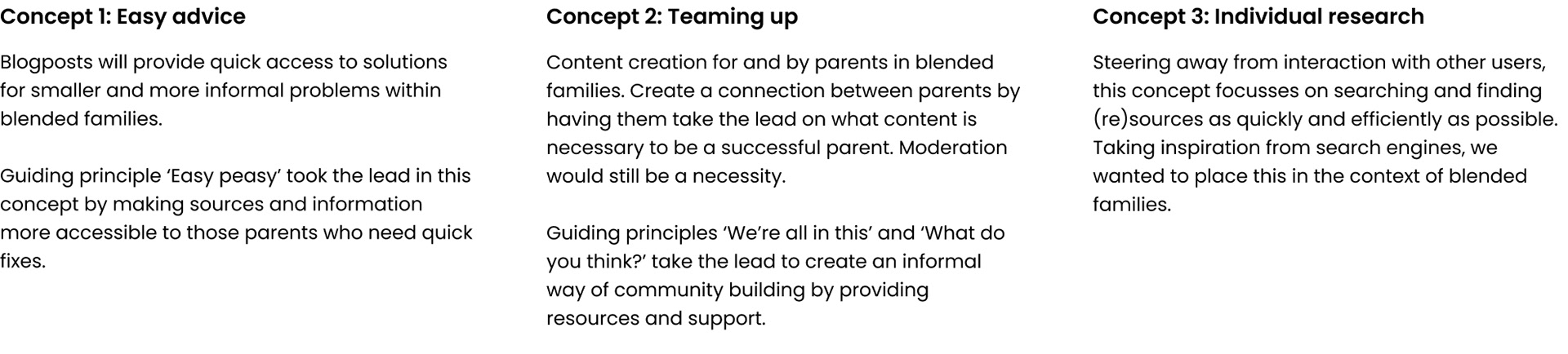 Concept 1: Easy advice

Blogposts will provide quick access to solutions for smaller and more informal problems within blended families.

Guiding principle ‘Easy peasy’ took the lead in this concept by making sources and information more accessible to those parents who need quick fixes.

Concept 2: Teaming up

Content creation for and by parents in blended families. Create a connection between parents by having them take the lead on what content is necessary to be a successful parent. Moderation would still be a necessity.

Guiding principles ‘We’re all in this’ and ‘What do you think?’ take the lead to create an informal way of community building by providing resources and support.

Concept 3: Individual research

Steering away from interaction with other users, this concept focusses on searching and finding (re)sources as quickly and efficiently as possible. Taking inspiration from search engines, we wanted to place this in the context of blended families.